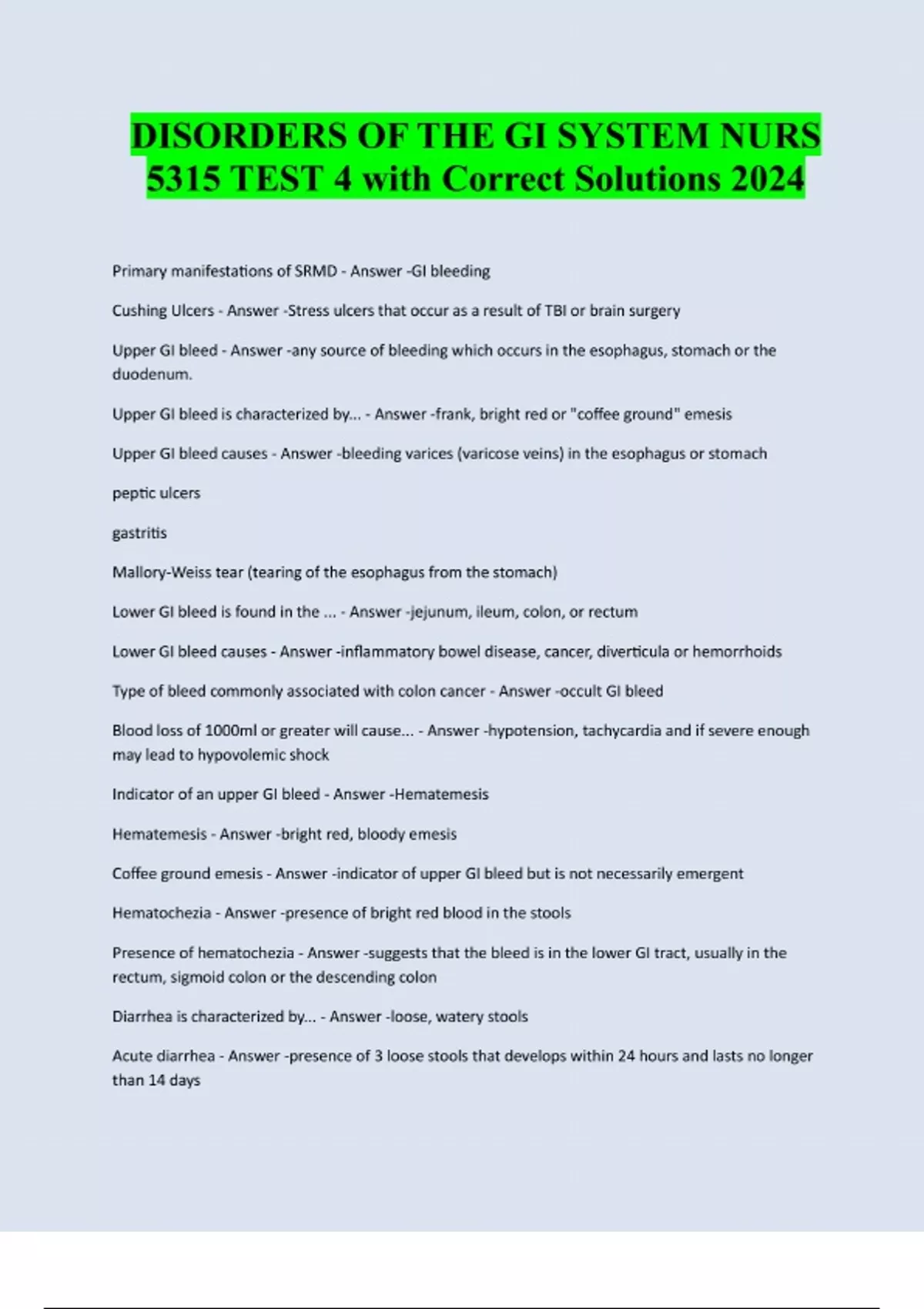 DISORDERS OF THE GI SYSTEM NURS 5315 TEST 4 with Correct Solutions 2024

Primary manifestations of SRMD - Answer -GI bleeding

Cushing Ulcers - Answer -Stress ulcers that occur as a result of TBI or brain surgery

Upper GI bleed - Answer -any source of bleeding which occurs in the esophagus, stomach or the duodenum.

Upper GI bleed is characterized by... - Answer -frank, bright red or "coffee ground" emesis

Upper GI bleed causes - Answer -bleeding varices (varicose veins) in the esophagus or stomach

peptic ulcers

gastritis

Mallory-Weiss tear (tearing of the esophagus from the stomach)

Lower GI bleed is found in the ... - Answer -jejunum, ileum, colon, or rectum

Lower GI bleed causes - Answer -inflammatory bowel disease, cancer, diverticula or hemorrhoids

Type of bleed commonly associated with colon cancer - Answer -occult GI bleed

Blood loss of 1000ml or greater will cause... - Answer -hypotension, tachycardia and if severe enough may lead to hypovolemic shock

Indicator of an upper GI bleed - Answer -Hematemesis

Hematemesis - Answer -bright red, bloody emesis

Coffee ground emesis - Answer -indicator of upper GI bleed but is not necessarily emergent

Hematochezia - Answer -presence of bright red blood in the stools

Presence of hematochezia - Answer -suggests that the bleed is in the lower GI tract, usually in the rectum, sigmoid colon or the descending colon

Diarrhea is characterized by... - Answer -loose, watery stools

Acute diarrhea - Answer -presence of 3 loose stools that develops within 24 hours and lasts no longer than 14 days